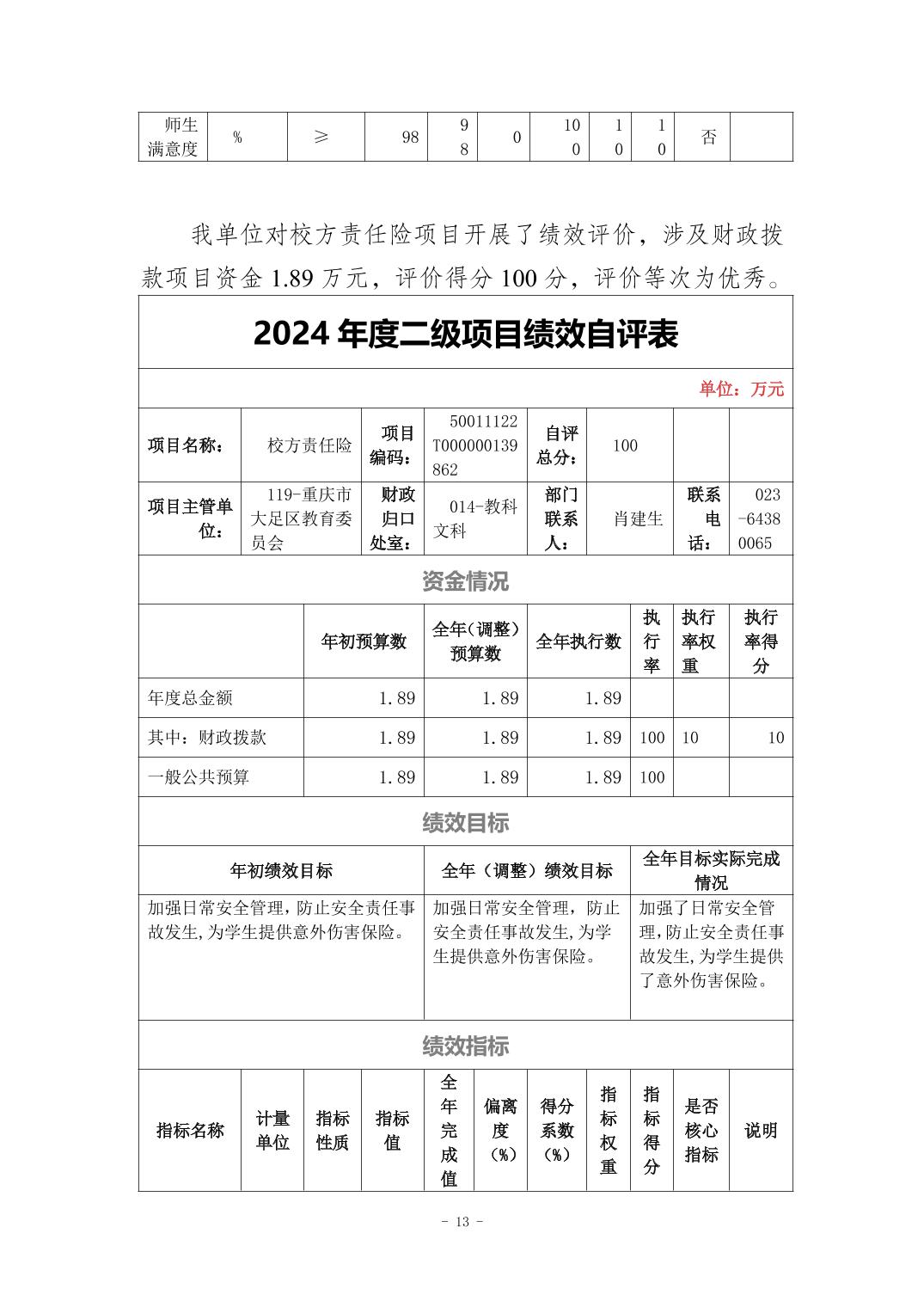 | 师生满意度 | % | ≥ | 98 | 98 | 0 | 100 | 10 | 10 | 否 |  |
|---|---|---|---|---|---|---|---|---|---|---|

我单位对校方责任险项目开展了绩效评价，涉及财政拨款项目资金 1.89 万元，评价得分 100 分，评价等次为优秀。

2024 年度二级项目绩效自评表

单位：万元

| 项目名称： | 校方责任险 | 项目编码： | 50011122T000000139862 | 自评总分： | 100 |  |  |
|---|---|---|---|---|---|---|---|
| 项目主管单位： | 119-重庆市大足区教育委员会 | 财政归口处室： | 014-教科文科 | 部门联系人： | 肖建生 | 联系电话： | 023-64380065 |

资金情况

|  | 年初预算数 | 全年（调整）预算数 | 全年执行数 | 执行率 | 执行率权重 | 执行率得分 |
|---|---|---|---|---|---|---|
| 年度总金额 | 1.89 | 1.89 | 1.89 |  |  |  |
| 其中：财政拨款 | 1.89 | 1.89 | 1.89 | 100 | 10 | 10 |
| 一般公共预算 | 1.89 | 1.89 | 1.89 | 100 |  |  |

绩效目标

| 年初绩效目标 | 全年（调整）绩效目标 | 全年目标实际完成情况 |
|---|---|---|
| 加强日常安全管理，防止安全责任事故发生,为学生提供意外伤害保险。 | 加强日常安全管理，防止安全责任事故发生,为学生提供意外伤害保险。 | 加强了日常安全管理，防止安全责任事故发生，为学生提供了意外伤害保险。 |

绩效指标

| 指标名称 | 计量单位 | 指标性质 | 指标值 | 全年完成值 | 偏离度（%） | 得分系数（%） | 指标权重 | 指标得分 | 是否核心指标 | 说明 |
|---|---|---|---|---|---|---|---|---|---|---|

- 13 -